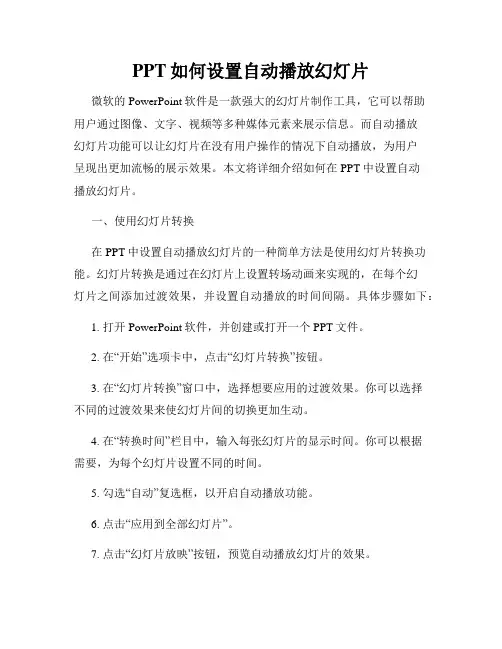 PPT 如何设置自动播放幻灯片

微软的 PowerPoint 软件是一款强大的幻灯片制作工具，它可以帮助用户通过图像、文字、视频等多种媒体元素来展示信息。而自动播放幻灯片功能可以让幻灯片在没有用户操作的情况下自动播放，为用户呈现出更加流畅的展示效果。本文将详细介绍如何在 PPT 中设置自动播放幻灯片。

一、使用幻灯片转换

在 PPT 中设置自动播放幻灯片的一种简单方法是使用幻灯片转换功能。幻灯片转换是通过在幻灯片上设置转场动画来实现的，在每个幻灯片之间添加过渡效果，并设置自动播放的时间间隔。具体步骤如下：

1. 打开 PowerPoint 软件，并创建或打开一个 PPT 文件。

2. 在“开始”选项卡中，点击“幻灯片转换”按钮。

3. 在“幻灯片转换”窗口中，选择想要应用的过渡效果。你可以选择不同的过渡效果来使幻灯片间的切换更加生动。

4. 在“转换时间”栏目中，输入每张幻灯片的显示时间。你可以根据需要，为每个幻灯片设置不同的时间。

5. 勾选“自动”复选框，以开启自动播放功能。

6. 点击“应用到全部幻灯片”。

7. 点击“幻灯片放映”按钮，预览自动播放幻灯片的效果。